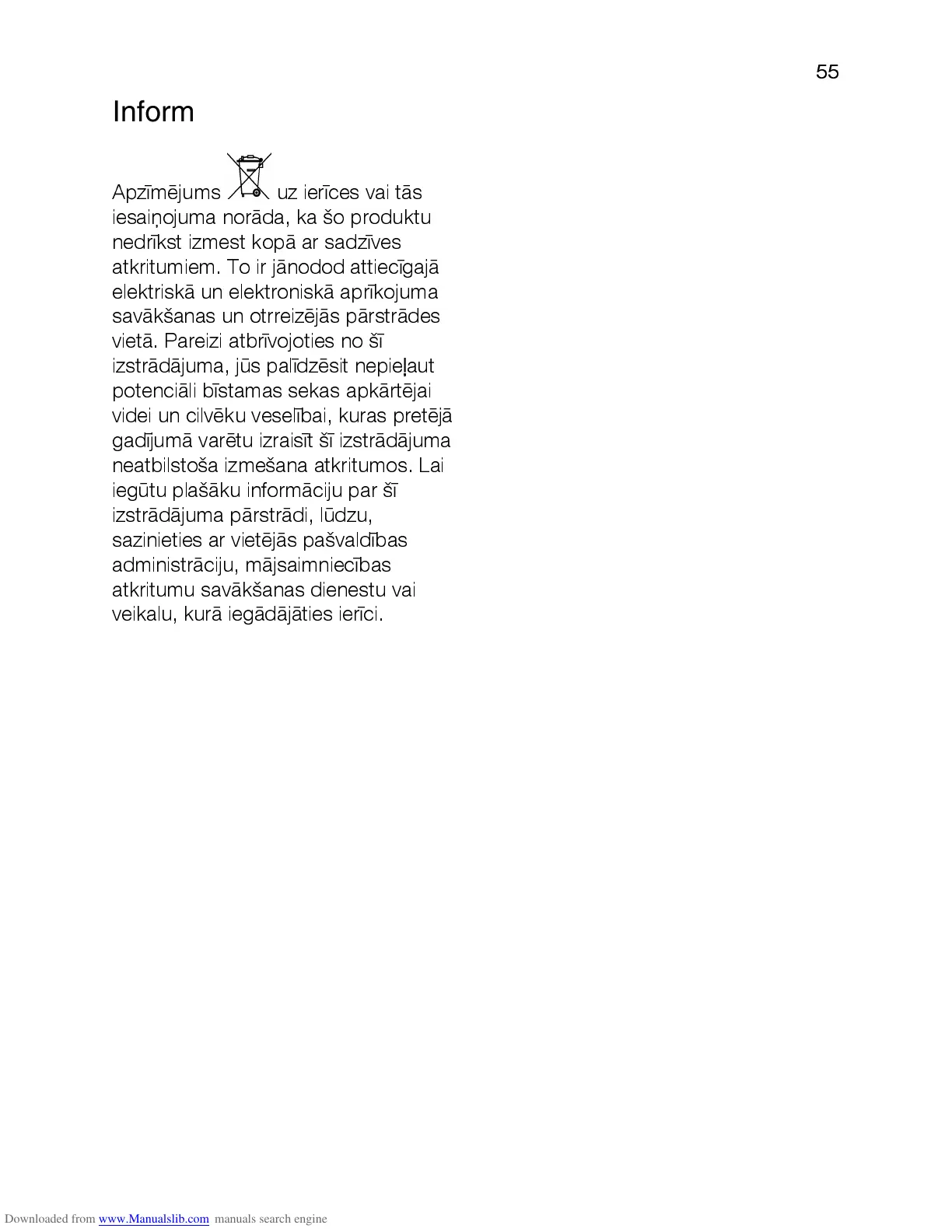 55

Inform

Apzīmējums uz ierīces vai tās iesaiņojuma norāda, ka šo produktu nedrīkst izmest kopā ar sadzīves atkritumiem. To ir jānodod attiecīgajā elektriskā un elektroniskā aprīkojuma savākšanas un otrreizējās pārstrādes vietā. Pareizi atbrīvojoties no šī izstrādājuma, jūs palīdzēsit nepieļaut potenciāli bīstamas sekas apkārtējai videi un cilvēku veselībai, kuras pretējā gadījumā varētu izraisīt šī izstrādājuma neatbilstoša izmešana atkritumos. Lai iegūtu plašāku informāciju par šī izstrādājuma pārstrādi, lūdzu, sazinieties ar vietējās pašvaldības administrāciju, mājsaimniecības atkritumu savākšanas dienestu vai veikalu, kurā iegādājāties ierīci.

Downloaded from www.Manualslib.com manuals search engine